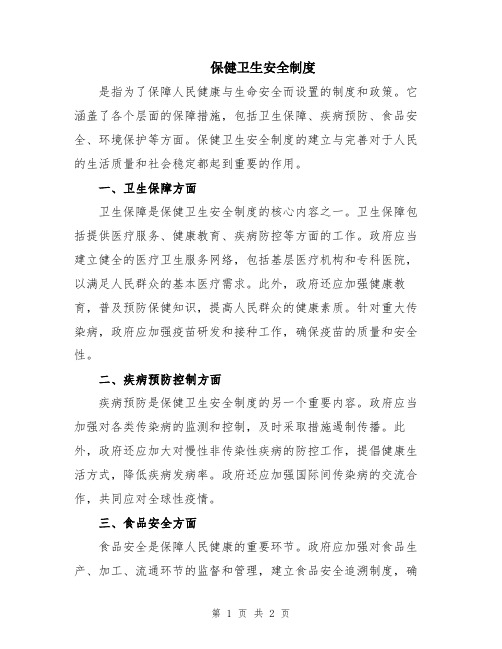 保健卫生安全制度

是指为了保障人民健康与生命安全而设置的制度和政策。它涵盖了各个层面的保障措施，包括卫生保障、疾病预防、食品安全、环境保护等方面。保健卫生安全制度的建立与完善对于人民的生活质量和社会稳定都起到重要的作用。

一、卫生保障方面

卫生保障是保健卫生安全制度的核心内容之一。卫生保障包括提供医疗服务、健康教育、疾病防控等方面的工作。政府应当建立健全的医疗卫生服务网络，包括基层医疗机构和专科医院，以满足人民群众的基本医疗需求。此外，政府还应加强健康教育，普及预防保健知识，提高人民群众的健康素质。针对重大传染病，政府应加强疫苗研发和接种工作，确保疫苗的质量和安全性。

二、疾病预防控制方面

疾病预防是保健卫生安全制度的另一个重要内容。政府应当加强对各类传染病的监测和控制，及时采取措施遏制传播。此外，政府还应加大对慢性非传染性疾病的防控工作，提倡健康生活方式，降低疾病发病率。政府还应加强国际间传染病的交流合作，共同应对全球性疫情。

三、食品安全方面

食品安全是保障人民健康的重要环节。政府应加强对食品生产、加工、流通环节的监督和管理，建立食品安全追溯制度，确

第 1 页 共 2 页